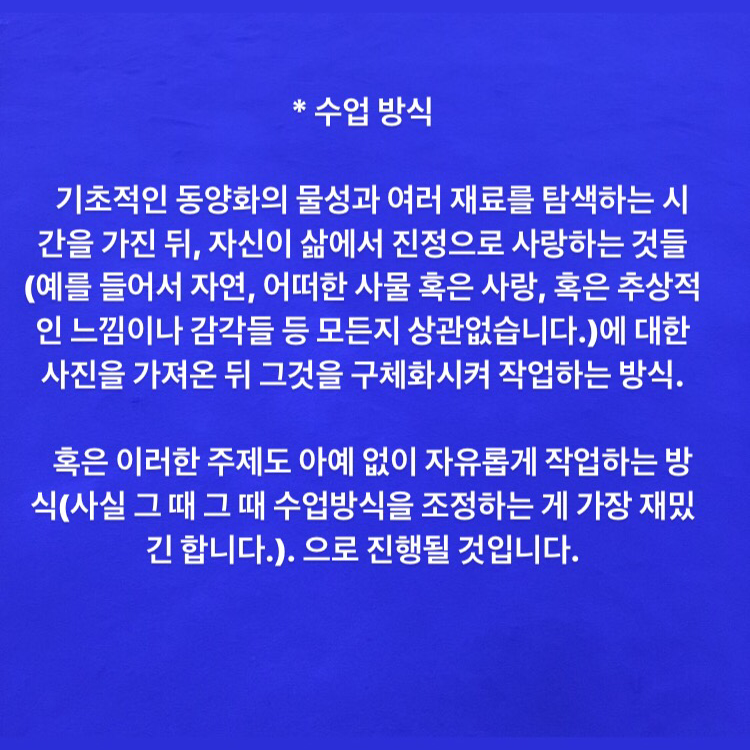 * 수업 방식

기초적인 동양화의 물성과 여러 재료를 탐색하는 시간을 가진 뒤, 자신이 삶에서 진정으로 사랑하는 것들(예를 들어서 자연, 어떠한 사물 혹은 사랑, 혹은 추상적인 느낌이나 감각들 등 모든지 상관없습니다.)에 대한 사진을 가져온 뒤 그것을 구체화시켜 작업하는 방식.

혹은 이러한 주제도 아예 없이 자유롭게 작업하는 방식(사실 그 때 그 때 수업방식을 조정하는 게 가장 재밌긴 합니다.). 으로 진행될 것입니다.